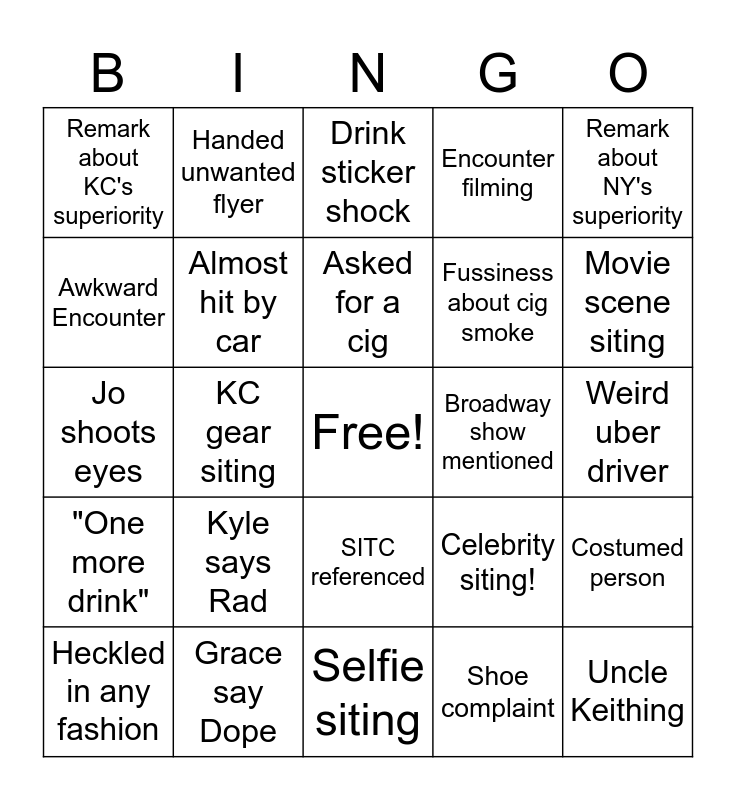 | B | I | N | G | O |
|---|---|---|---|---|
| Remark about KC's superiority | Handed unwanted flyer | Drink sticker shock | Encounter filming | Remark about NY's superiority |
| Awkward Encounter | Almost hit by car | Asked for a cig | Fussiness about cig smoke | Movie scene siting |
| Jo shoots eyes | KC gear siting | Free! | Broadway show mentioned | Weird uber driver |
| "One more drink" | Kyle says Rad | SITC referenced | Celebrity siting! | Costumed person |
| Heckled in any fashion | Grace say Dope | Selfie siting | Shoe complaint | Uncle Keithing |